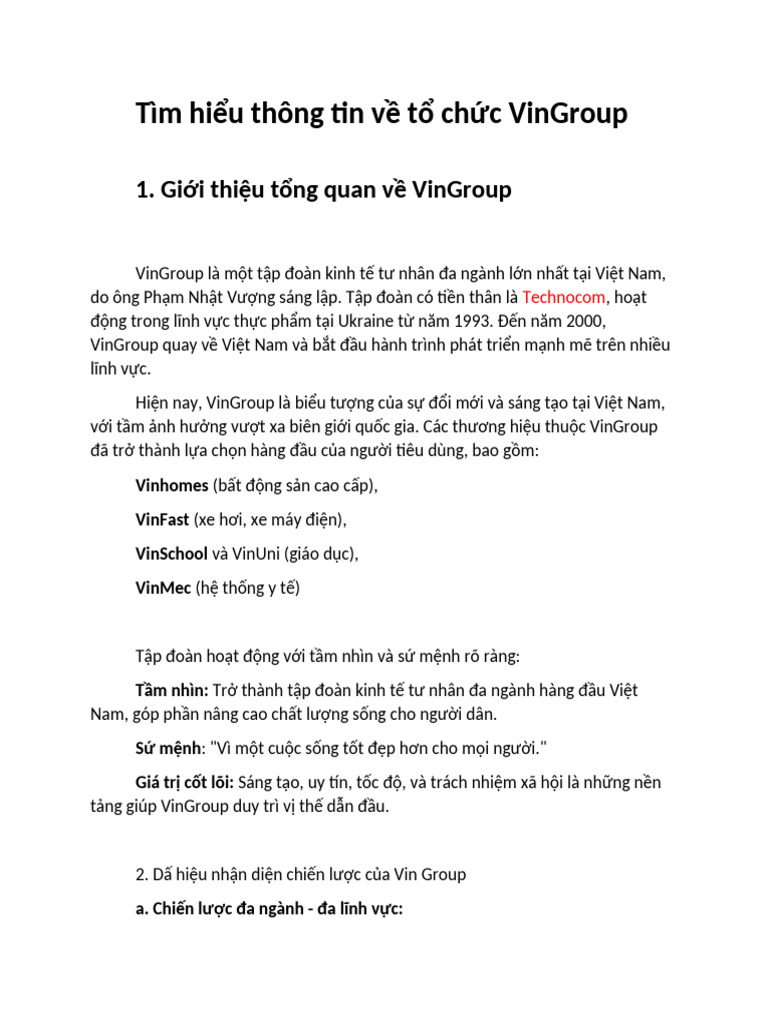 Tìm hiểu thông tin về tổ chức VinGroup

1. Giới thiệu tổng quan về VinGroup

VinGroup là một tập đoàn kinh tế tư nhân đa ngành lớn nhất tại Việt Nam, do ông Phạm Nhật Vượng sáng lập. Tập đoàn có tiền thân là Technocom, hoạt động trong lĩnh vực thực phẩm tại Ukraine từ năm 1993. Đến năm 2000, VinGroup quay về Việt Nam và bắt đầu hành trình phát triển mạnh mẽ trên nhiều lĩnh vực.

Hiện nay, VinGroup là biểu tượng của sự đổi mới và sáng tạo tại Việt Nam, với tầm ảnh hưởng vượt xa biên giới quốc gia. Các thương hiệu thuộc VinGroup đã trở thành lựa chọn hàng đầu của người tiêu dùng, bao gồm:

Vinhomes (bất động sản cao cấp),

VinFast (xe hơi, xe máy điện),

VinSchool và VinUni (giáo dục),

VinMec (hệ thống y tế)

Tập đoàn hoạt động với tầm nhìn và sứ mệnh rõ ràng:

Tầm nhìn: Trở thành tập đoàn kinh tế tư nhân đa ngành hàng đầu Việt Nam, góp phần nâng cao chất lượng sống cho người dân.

Sứ mệnh: "Vì một cuộc sống tốt đẹp hơn cho mọi người."

Giá trị cốt lõi: Sáng tạo, uy tín, tốc độ, và trách nhiệm xã hội là những nền tảng giúp VinGroup duy trì vị thế dẫn đầu.

2. Dấ hiệu nhận diện chiến lược của Vin Group

a. Chiến lược đa ngành - đa lĩnh vực: